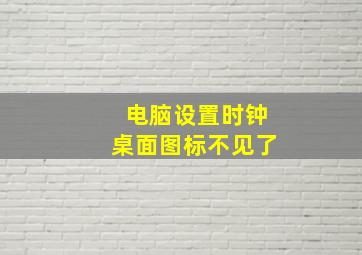 电脑设置时钟
桌面图标不见了